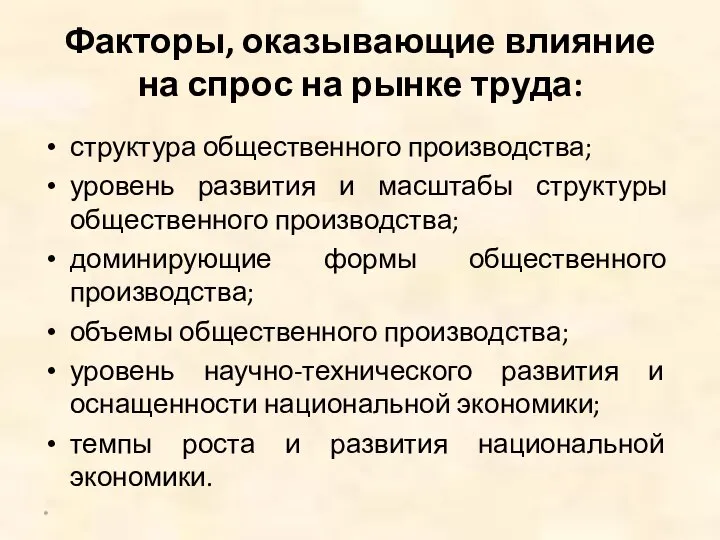 Факторы, оказывающие влияние на спрос на рынке труда:

• структура общественного производства;
• уровень развития и масштабы структуры общественного производства;
• доминирующие формы общественного производства;
• объемы общественного производства;
• уровень научно-технического развития и оснащенности национальной экономики;
• темпы роста и развития национальной экономики.